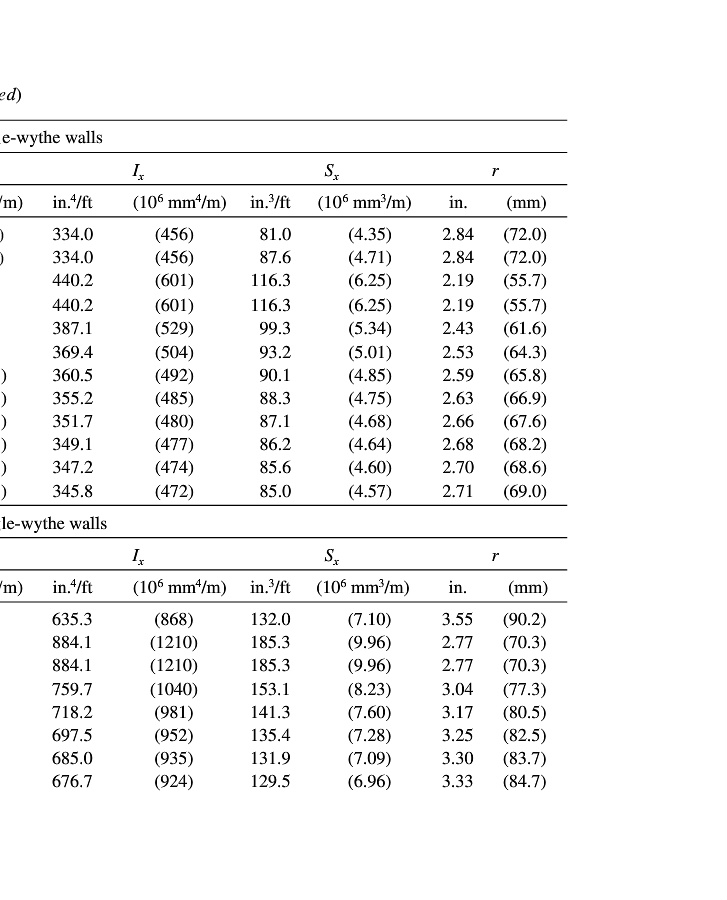 ed)

e-wythe walls

| | $I_x$ | | $S_x$ | | $r$ | |
|---|---|---|---|---|---|---|
| /m) | in.$^4$/ft | ($10^6$ mm$^4$/m) | in.$^3$/ft | ($10^6$ mm$^3$/m) | in. | (mm) |
| ) | 334.0 | (456) | 81.0 | (4.35) | 2.84 | (72.0) |
| ) | 334.0 | (456) | 87.6 | (4.71) | 2.84 | (72.0) |
| | 440.2 | (601) | 116.3 | (6.25) | 2.19 | (55.7) |
| | 440.2 | (601) | 116.3 | (6.25) | 2.19 | (55.7) |
| | 387.1 | (529) | 99.3 | (5.34) | 2.43 | (61.6) |
| | 369.4 | (504) | 93.2 | (5.01) | 2.53 | (64.3) |
| ) | 360.5 | (492) | 90.1 | (4.85) | 2.59 | (65.8) |
| ) | 355.2 | (485) | 88.3 | (4.75) | 2.63 | (66.9) |
| ) | 351.7 | (480) | 87.1 | (4.68) | 2.66 | (67.6) |
| ) | 349.1 | (477) | 86.2 | (4.64) | 2.68 | (68.2) |
| ) | 347.2 | (474) | 85.6 | (4.60) | 2.70 | (68.6) |
| ) | 345.8 | (472) | 85.0 | (4.57) | 2.71 | (69.0) |

le-wythe walls

| | $I_x$ | | $S_x$ | | $r$ | |
|---|---|---|---|---|---|---|
| /m) | in.$^4$/ft | ($10^6$ mm$^4$/m) | in.$^3$/ft | ($10^6$ mm$^3$/m) | in. | (mm) |
| | 635.3 | (868) | 132.0 | (7.10) | 3.55 | (90.2) |
| | 884.1 | (1210) | 185.3 | (9.96) | 2.77 | (70.3) |
| | 884.1 | (1210) | 185.3 | (9.96) | 2.77 | (70.3) |
| | 759.7 | (1040) | 153.1 | (8.23) | 3.04 | (77.3) |
| | 718.2 | (981) | 141.3 | (7.60) | 3.17 | (80.5) |
| | 697.5 | (952) | 135.4 | (7.28) | 3.25 | (82.5) |
| | 685.0 | (935) | 131.9 | (7.09) | 3.30 | (83.7) |
| | 676.7 | (924) | 129.5 | (6.96) | 3.33 | (84.7) |